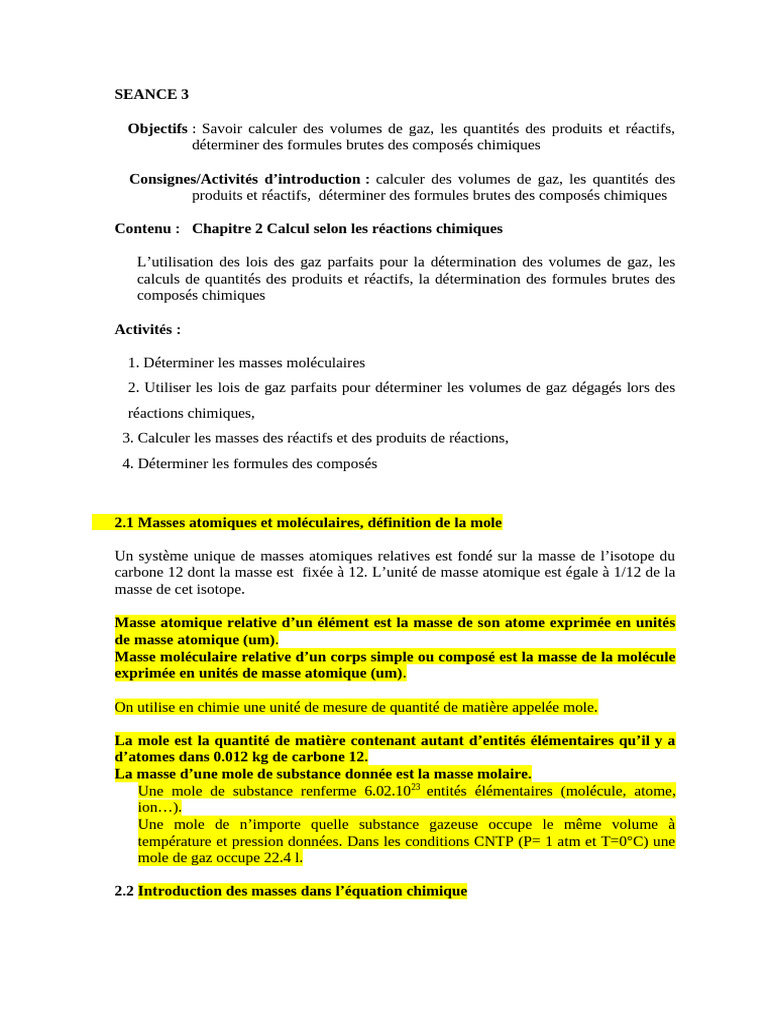 SEANCE 3

Objectifs : Savoir calculer des volumes de gaz, les quantités des produits et réactifs, déterminer des formules brutes des composés chimiques

Consignes/Activités d'introduction : calculer des volumes de gaz, les quantités des produits et réactifs, déterminer des formules brutes des composés chimiques

Contenu : Chapitre 2 Calcul selon les réactions chimiques

L'utilisation des lois des gaz parfaits pour la détermination des volumes de gaz, les calculs de quantités des produits et réactifs, la détermination des formules brutes des composés chimiques

Activités :

1. Déterminer les masses moléculaires

2. Utiliser les lois de gaz parfaits pour déterminer les volumes de gaz dégagés lors des réactions chimiques,

3. Calculer les masses des réactifs et des produits de réactions,

4. Déterminer les formules des composés

2.1 Masses atomiques et moléculaires, définition de la mole

Un système unique de masses atomiques relatives est fondé sur la masse de l'isotope du carbone 12 dont la masse est fixée à 12. L'unité de masse atomique est égale à 1/12 de la masse de cet isotope.

Masse atomique relative d'un élément est la masse de son atome exprimée en unités de masse atomique (um).
Masse moléculaire relative d'un corps simple ou composé est la masse de la molécule exprimée en unités de masse atomique (um).

On utilise en chimie une unité de mesure de quantité de matière appelée mole.

La mole est la quantité de matière contenant autant d'entités élémentaires qu'il y a d'atomes dans 0.012 kg de carbone 12.
La masse d'une mole de substance donnée est la masse molaire.
Une mole de substance renferme $6.02.10^{23}$ entités élémentaires (molécule, atome, ion…).
Une mole de n'importe quelle substance gazeuse occupe le même volume à température et pression données. Dans les conditions CNTP (P= 1 atm et T=0°C) une mole de gaz occupe 22.4 l.

2.2 Introduction des masses dans l'équation chimique